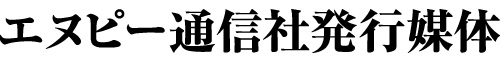 エヌピー通信社発行媒体